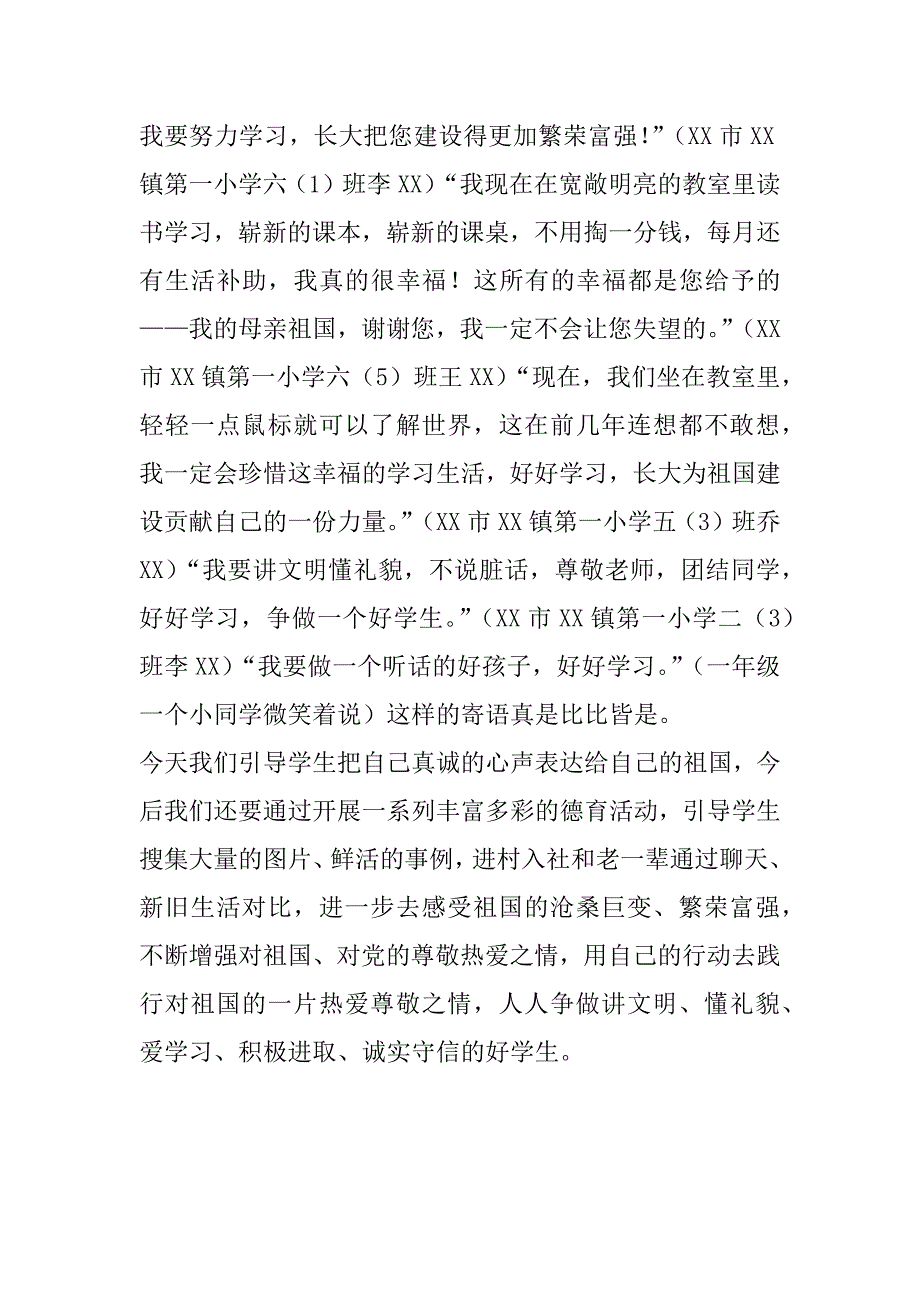 我要努力学习，长大把您建设得更加繁荣富强!”（XX 市 XX 镇第一小学六（1）班李 XX）“我现在在宽敞明亮的教室里读书学习，崭新的课本，崭新的课桌，不用掏一分钱，每月还有生活补助，我真的很幸福！这所有的幸福都是您给予的——我的母亲祖国，谢谢您，我一定不会让您失望的。”（XX 市 XX 镇第一小学六（5）班王 XX）“现在，我们坐在教室里，轻轻一点鼠标就可以了解世界，这在前几年连想都不敢想，我一定会珍惜这幸福的学习生活，好好学习，长大为祖国建设贡献自己的一份力量。”（XX 市 XX 镇第一小学五（3）班乔 XX）“我要讲文明懂礼貌，不说脏话，尊敬老师，团结同学，好好学习，争做一个好学生。”（XX 市 XX 镇第一小学二（3）班李 XX）“我要做一个听话的好孩子，好好学习。”（一年级一个小同学微笑着说）这样的寄语真是比比皆是。
今天我们引导学生把自己真诚的心声表达给自己的祖国，今后我们还要通过开展一系列丰富多彩的德育活动，引导学生搜集大量的图片、鲜活的事例，进村入社和老一辈通过聊天、新旧生活对比，进一步去感受祖国的沧桑巨变、繁荣富强，不断增强对祖国、对党的尊敬热爱之情，用自己的行动去践行对祖国的一片热爱尊敬之情，人人争做讲文明、懂礼貌、爱学习、积极进取、诚实守信的好学生。